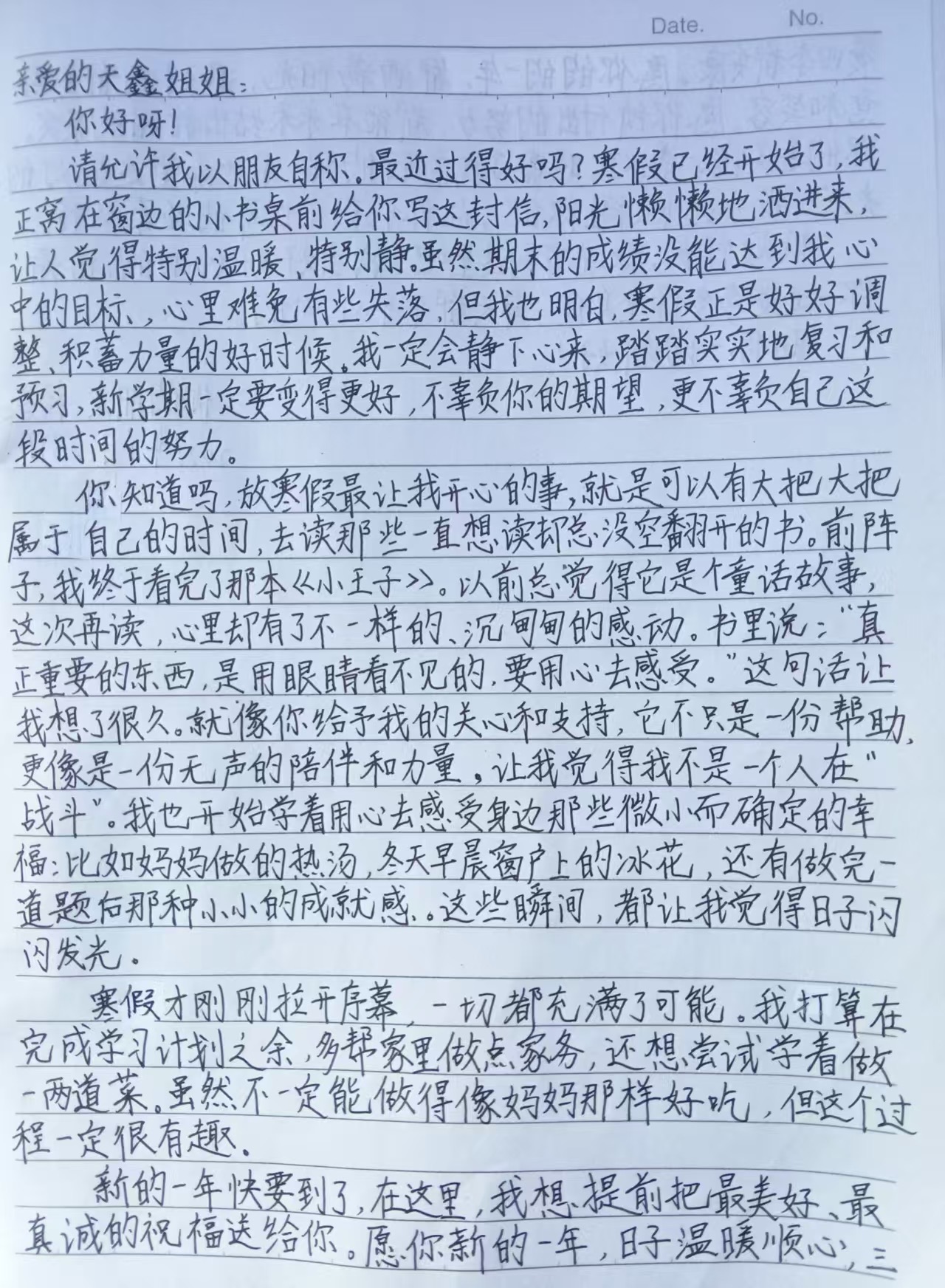 Date. No.

亲爱的天鑫姐姐：

你好呀！

请允许我以朋友自称。最近过得好吗？寒假已经开始了，我正窝在窗边的小书桌前给你写这封信，阳光懒懒地洒进来，让人觉得特别温暖，特别静。虽然期末的成绩没能达到我心中的目标，心里难免有些失落，但我也明白，寒假正是好好调整、积蓄力量的好时候。我一定会静下心来，踏踏实实地复习和预习，新学期一定要变得更好，不辜负你的期望，更不辜负自己这段时间的努力。

你知道吗，放寒假最让我开心的事，就是可以有大把大把属于自己的时间，去读那些一直想读却总没空翻开的书。前阵子，我终于看完了那本《小王子》。以前总觉得它是个童话故事，这次再读，心里却有了不一样的、沉甸甸的感动。书里说："真正重要的东西，是用眼睛看不见的，要用心去感受。"这句话让我想了很久。就像你给予我的关心和支持，它不只是一份帮助，更像是一份无声的陪伴和力量，让我觉得我不是一个人在"战斗"。我也开始学着用心去感受身边那些微小而确定的幸福：比如妈妈做的热汤，冬天早晨窗户上的冰花，还有做完一道题后那种小小的成就感。这些瞬间，都让我觉得日子闪闪发光。

寒假才刚刚拉开序幕，一切都充满了可能。我打算在完成学习计划之余，多帮家里做点家务，还想尝试学着做一两道菜。虽然不一定能做得像妈妈那样好吃，但这个过程一定很有趣。

新的一年快要到了，在这里，我想提前把最美好、最真诚的祝福送给你。愿你新的一年，日子温暖顺心，三